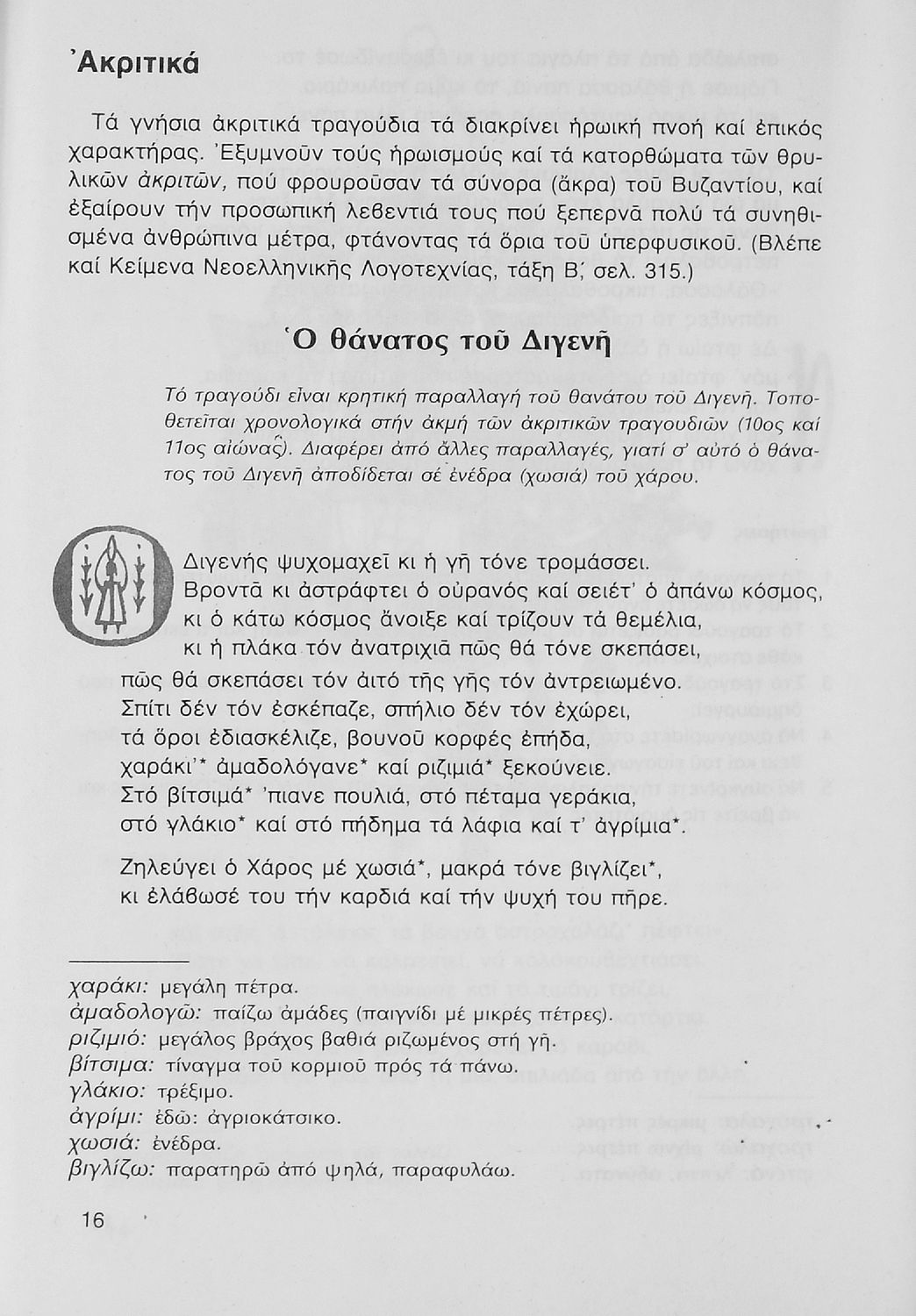 Ἀκριτικά

Τά γνήσια ἀκριτικά τραγούδια τά διακρίνει ἡρωική πνοή καί ἐπικός χαρακτήρας. Ἐξυμνοῦν τούς ἡρωισμούς καί τά κατορθώματα τῶν θρυλικῶν ἀκριτῶν, πού φρουροῦσαν τά σύνορα (ἄκρα) τοῦ Βυζαντίου, καί ἐξαίρουν τήν προσωπική λεβεντιά τους πού ξεπερνᾶ πολύ τά συνηθισμένα ἀνθρώπινα μέτρα, φτάνοντας τά ὅρια τοῦ ὑπερφυσικοῦ. (Βλέπε καί Κείμενα Νεοελληνικῆς Λογοτεχνίας, τάξη Β΄, σελ. 315.)

Ὁ θάνατος τοῦ Διγενῆ

Τό τραγούδι εἶναι κρητική παραλλαγή τοῦ θανάτου τοῦ Διγενῆ. Τοποθετεῖται χρονολογικά στήν ἀκμή τῶν ἀκριτικῶν τραγουδιῶν (10ος καί 11ος αἰώνας). Διαφέρει ἀπό ἄλλες παραλλαγές, γιατί σ' αὐτό ὁ θάνατος τοῦ Διγενῆ ἀποδίδεται σέ ἐνέδρα (χωσιά) τοῦ χάρου.

Διγενής ψυχομαχεῖ κι ἡ γῆ τόνε τρομάσσει.
Βροντᾶ κι ἀστράφτει ὁ οὐρανός καί σειέτ' ὁ ἀπάνω κόσμος,
κι ὁ κάτω κόσμος ἄνοιξε καί τρίζουν τά θεμέλια,
κι ἡ πλάκα τόν ἀνατριχιᾶ πῶς θά τόνε σκεπάσει,
πῶς θά σκεπάσει τόν ἀιτό τῆς γῆς τόν ἀντρειωμένο.
Σπίτι δέν τόν ἐσκέπαζε, σπήλιο δέν τόν ἐχώρει,
τά ὄροι ἐδιασκέλιζε, βουνοῦ κορφές ἐπήδα,
χαράκι'* ἀμαδολόγανε* καί ριζιμιά* ξεκούνειε.
Στό βίτσιμά* 'πιανε πουλιά, στό πέταμα γεράκια,
στό γλάκιο* καί στό πήδημα τά λάφια καί τ' ἀγρίμια*.

Ζηλεύγει ὁ Χάρος μέ χωσιά*, μακρά τόνε βιγλίζει*,
κι ἐλάβωσέ του τήν καρδιά καί τήν ψυχή του πῆρε.

χαράκι: μεγάλη πέτρα.
ἀμαδολογῶ: παίζω ἀμάδες (παιγνίδι μέ μικρές πέτρες).
ριζιμιό: μεγάλος βράχος βαθιά ριζωμένος στή γῆ.
βίτσιμα: τίναγμα τοῦ κορμιοῦ πρός τά πάνω.
γλάκιο: τρέξιμο.
ἀγρίμι: ἐδῶ: ἀγριοκάτσικο.
χωσιά: ἐνέδρα.
βιγλίζω: παρατηρῶ ἀπό ψηλά, παραφυλάω.

16